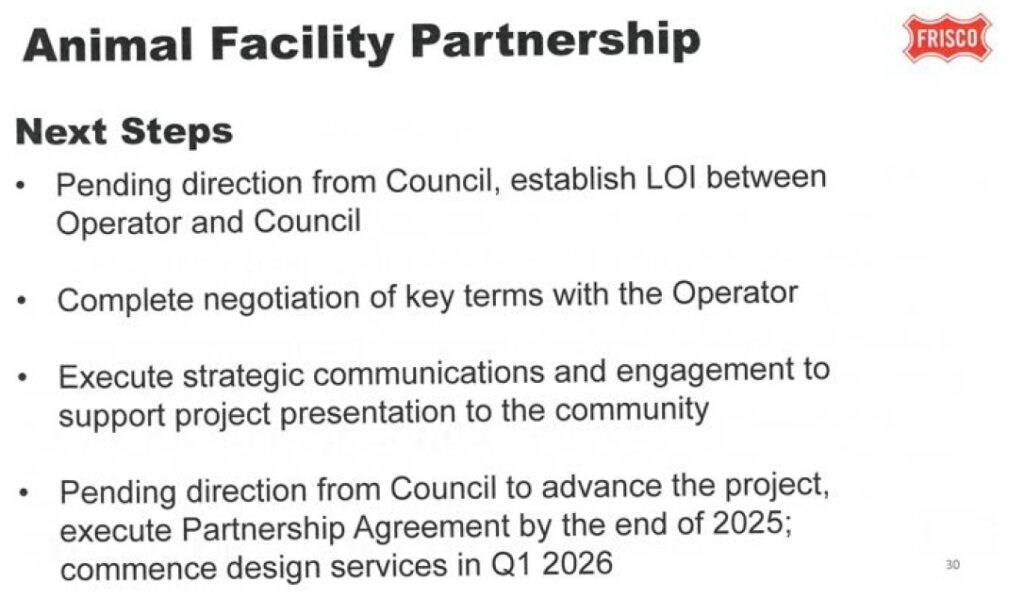 Animal Facility Partnership

FRISCO

Next Steps

• Pending direction from Council, establish LOI between Operator and Council

• Complete negotiation of key terms with the Operator

• Execute strategic communications and engagement to support project presentation to the community

• Pending direction from Council to advance the project, execute Partnership Agreement by the end of 2025; commence design services in Q1 2026

30